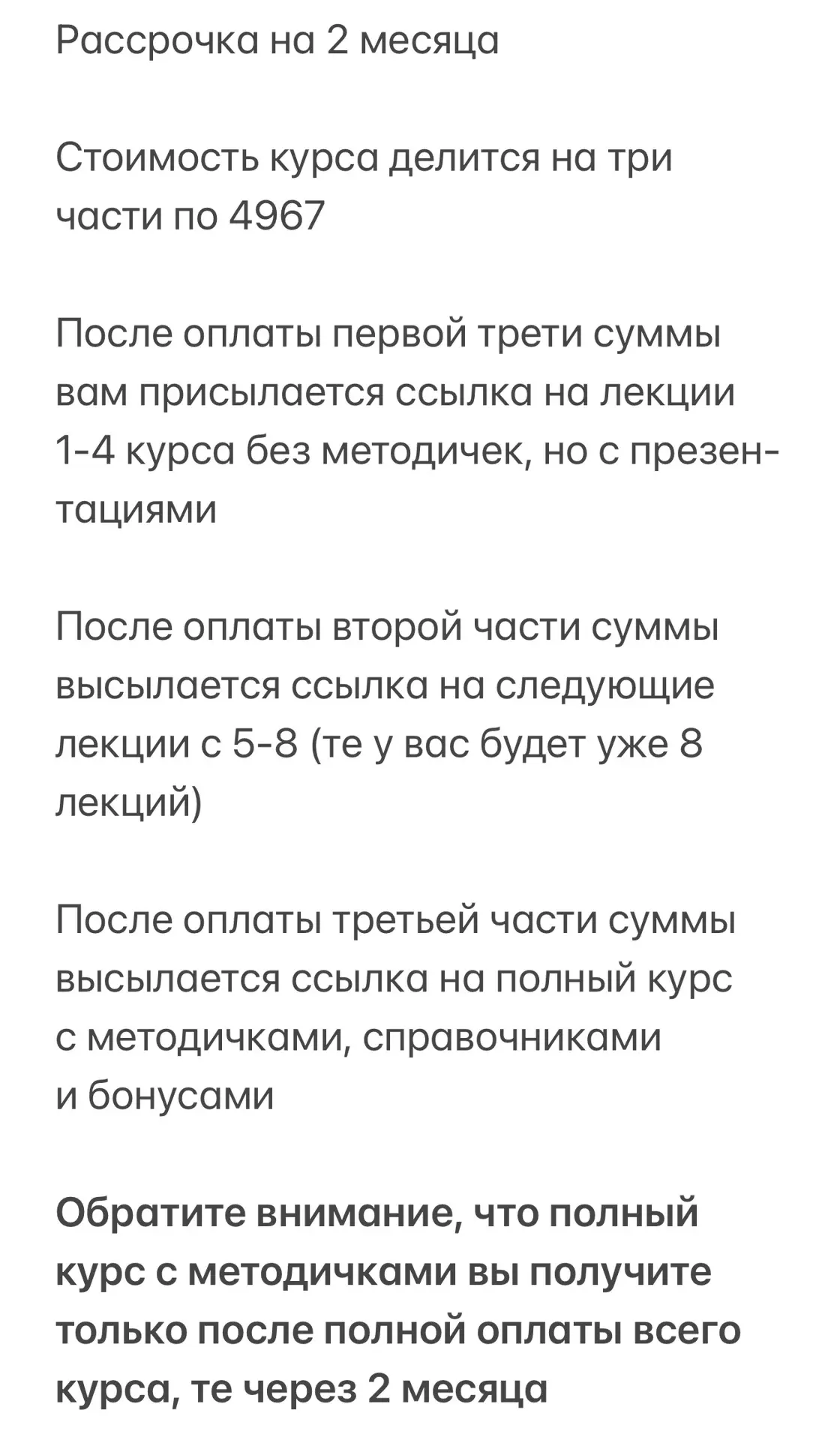 Рассрочка на 2 месяца

Стоимость курса делится на три части по 4967

После оплаты первой трети суммы вам присылается ссылка на лекции 1-4 курса без методичек, но с презентациями

После оплаты второй части суммы высылается ссылка на следующие лекции с 5-8 (те у вас будет уже 8 лекций)

После оплаты третьей части суммы высылается ссылка на полный курс с методичками, справочниками и бонусами

Обратите внимание, что полный курс с методичками вы получите только после полной оплаты всего курса, те через 2 месяца